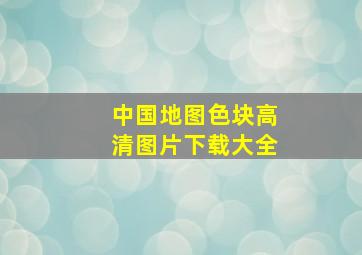 中国地图色块高清图片下载大全